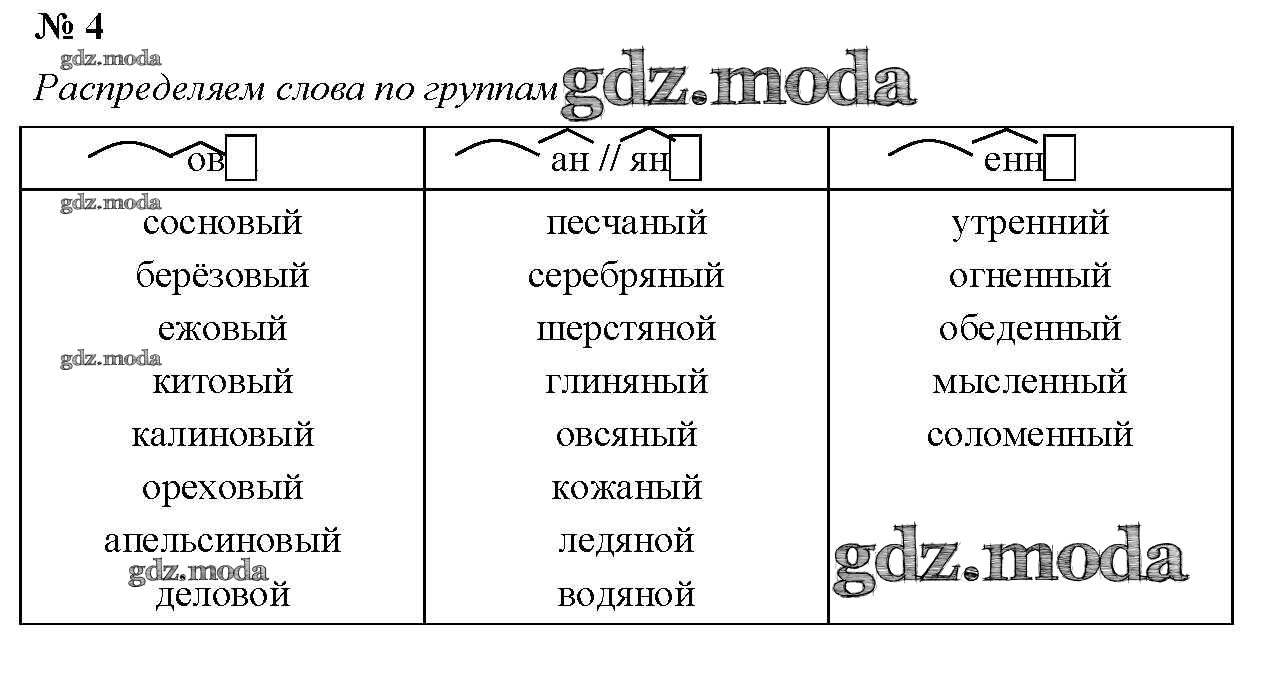 № 4

Распределяем слова по группам

| ов | ан // ян | енн |
|---|---|---|
| сосновый | песчаный | утренний |
| берёзовый | серебряный | огненный |
| ежовый | шерстяной | обеденный |
| китовый | глиняный | мысленный |
| калиновый | овсяный | соломенный |
| ореховый | кожаный | |
| апельсиновый | ледяной | |
| деловой | водяной | |

gdz.moda